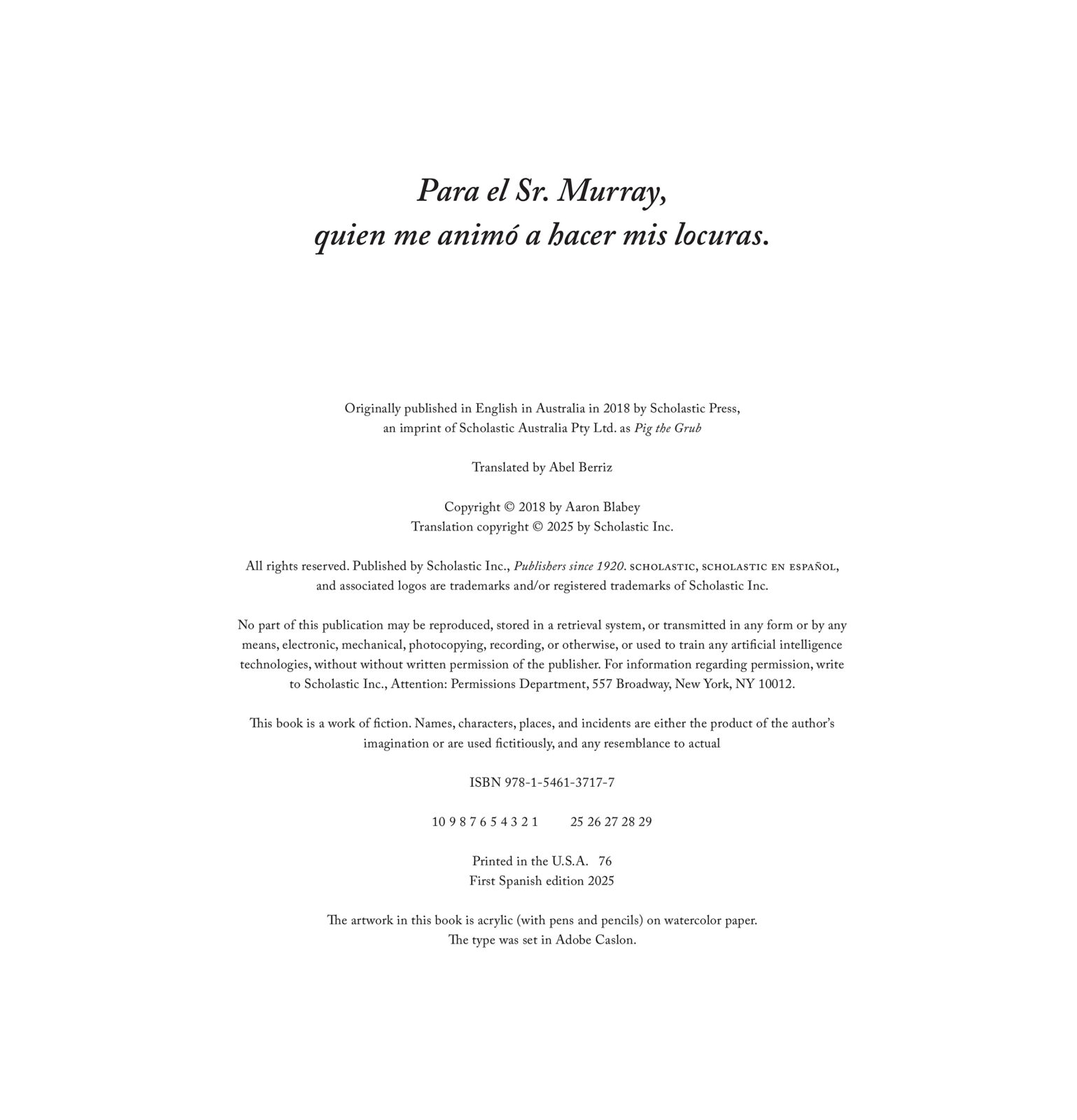 Para el Sr. Murray,
quien me animó a hacer mis locuras.

Originally published in English in Australia in 2018 by Scholastic Press, an imprint of Scholastic Australia Pty Ltd. as Pig the Grub

Translated by Abel Berriz

Copyright © 2018 by Aaron Blabey
Translation copyright © 2025 by Scholastic Inc.

All rights reserved. Published by Scholastic Inc., Publishers since 1920. SCHOLASTIC, SCHOLASTIC EN ESPAÑOL, and associated logos are trademarks and/or registered trademarks of Scholastic Inc.

No part of this publication may be reproduced, stored in a retrieval system, or transmitted in any form or by any means, electronic, mechanical, photocopying, recording, or otherwise, or used to train any artificial intelligence technologies, without without written permission of the publisher. For information regarding permission, write to Scholastic Inc., Attention: Permissions Department, 557 Broadway, New York, NY 10012.

This book is a work of fiction. Names, characters, places, and incidents are either the product of the author's imagination or are used fictitiously, and any resemblance to actual

ISBN 978-1-5461-3717-7

10 9 8 7 6 5 4 3 2 1 25 26 27 28 29

Printed in the U.S.A. 76
First Spanish edition 2025

The artwork in this book is acrylic (with pens and pencils) on watercolor paper.
The type was set in Adobe Caslon.